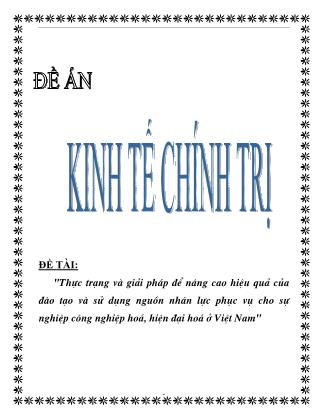 ĐỀ ÁN

KINH TẾ CHÍNH TRỊ

ĐỀ TÀI:

"Thực trạng và giải pháp để nâng cao hiệu quả của đào tạo và sử dụng nguồn nhân lực phục vụ cho sự nghiệp công nghiệp hoá, hiện đại hoá ở Việt Nam"